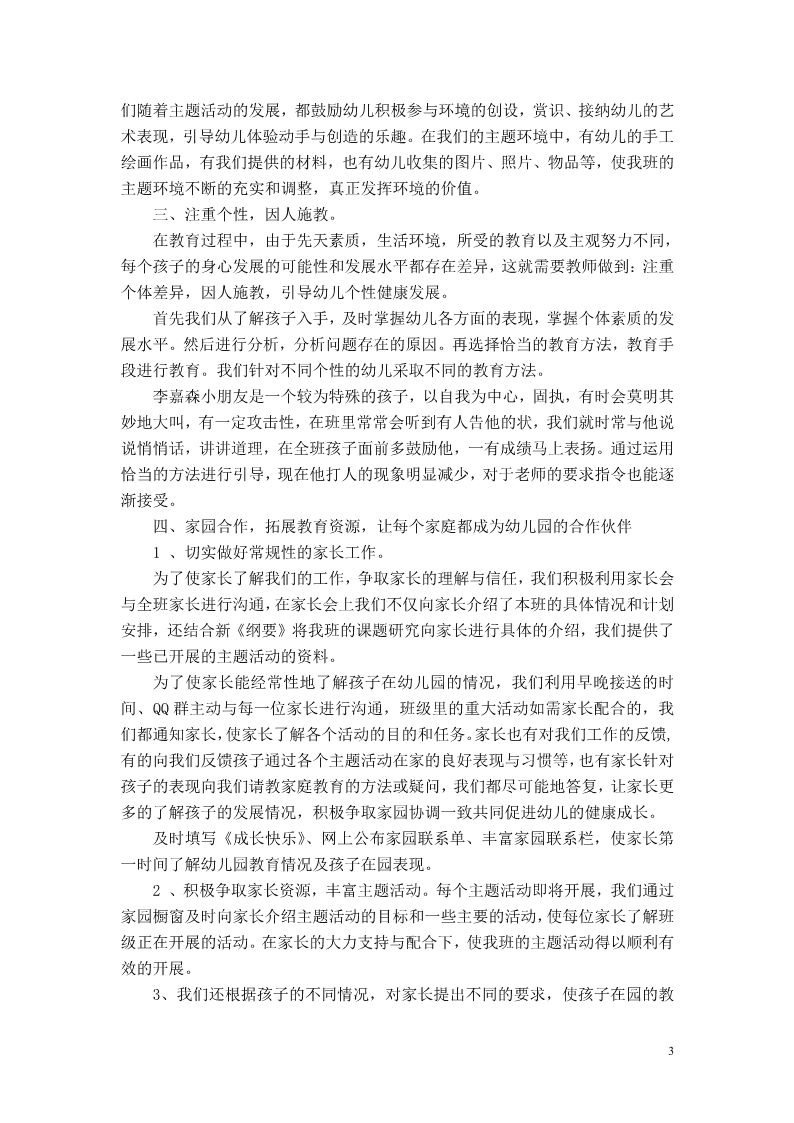 们随着主题活动的发展，都鼓励幼儿积极参与环境的创设，赏识、接纳幼儿的艺术表现，引导幼儿体验动手与创造的乐趣。在我们的主题环境中，有幼儿的手工绘画作品，有我们提供的材料，也有幼儿收集的图片、照片、物品等，使我班的主题环境不断的充实和调整，真正发挥环境的价值。

三、注重个性，因人施教。

在教育过程中，由于先天素质，生活环境，所受的教育以及主观努力不同，每个孩子的身心发展的可能性和发展水平都存在差异，这就需要教师做到：注重个体差异，因人施教，引导幼儿个性健康发展。

首先我们从了解孩子入手，及时掌握幼儿各方面的表现，掌握个体素质的发展水平。然后进行分析，分析问题存在的原因。再选择恰当的教育方法，教育手段进行教育。我们针对不同个性的幼儿采取不同的教育方法。

李嘉森小朋友是一个较为特殊的孩子，以自我为中心，固执，有时会莫明其妙地大叫，有一定攻击性，在班里常常会听到有人告他的状，我们就时常与他说说悄悄话，讲讲道理，在全班孩子面前多鼓励他，一有成绩马上表扬。通过运用恰当的方法进行引导，现在他打人的现象明显减少，对于老师的要求指令也能逐渐接受。

四、家园合作，拓展教育资源，让每个家庭都成为幼儿园的合作伙伴

1 、切实做好常规性的家长工作。

为了使家长了解我们的工作，争取家长的理解与信任，我们积极利用家长会与全班家长进行沟通，在家长会上我们不仅向家长介绍了本班的具体情况和计划安排，还结合新《纲要》将我班的课题研究向家长进行具体的介绍，我们提供了一些已开展的主题活动的资料。

为了使家长能经常性地了解孩子在幼儿园的情况，我们利用早晚接送的时间、QQ 群主动与每一位家长进行沟通，班级里的重大活动如需家长配合的，我们都通知家长，使家长了解各个活动的目的和任务。家长也有对我们工作的反馈，有的向我们反馈孩子通过各个主题活动在家的良好表现与习惯等，也有家长针对孩子的表现向我们请教家庭教育的方法或疑问，我们都尽可能地答复，让家长更多的了解孩子的发展情况，积极争取家园协调一致共同促进幼儿的健康成长。

及时填写《成长快乐》、网上公布家园联系单、丰富家园联系栏，使家长第一时间了解幼儿园教育情况及孩子在园表现。

2 、积极争取家长资源，丰富主题活动。每个主题活动即将开展，我们通过家园橱窗及时向家长介绍主题活动的目标和一些主要的活动，使每位家长了解班级正在开展的活动。在家长的大力支持与配合下，使我班的主题活动得以顺利有效的开展。

3、我们还根据孩子的不同情况，对家长提出不同的要求，使孩子在园的教

3